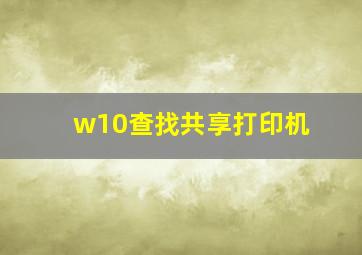 w10查找共享打印机